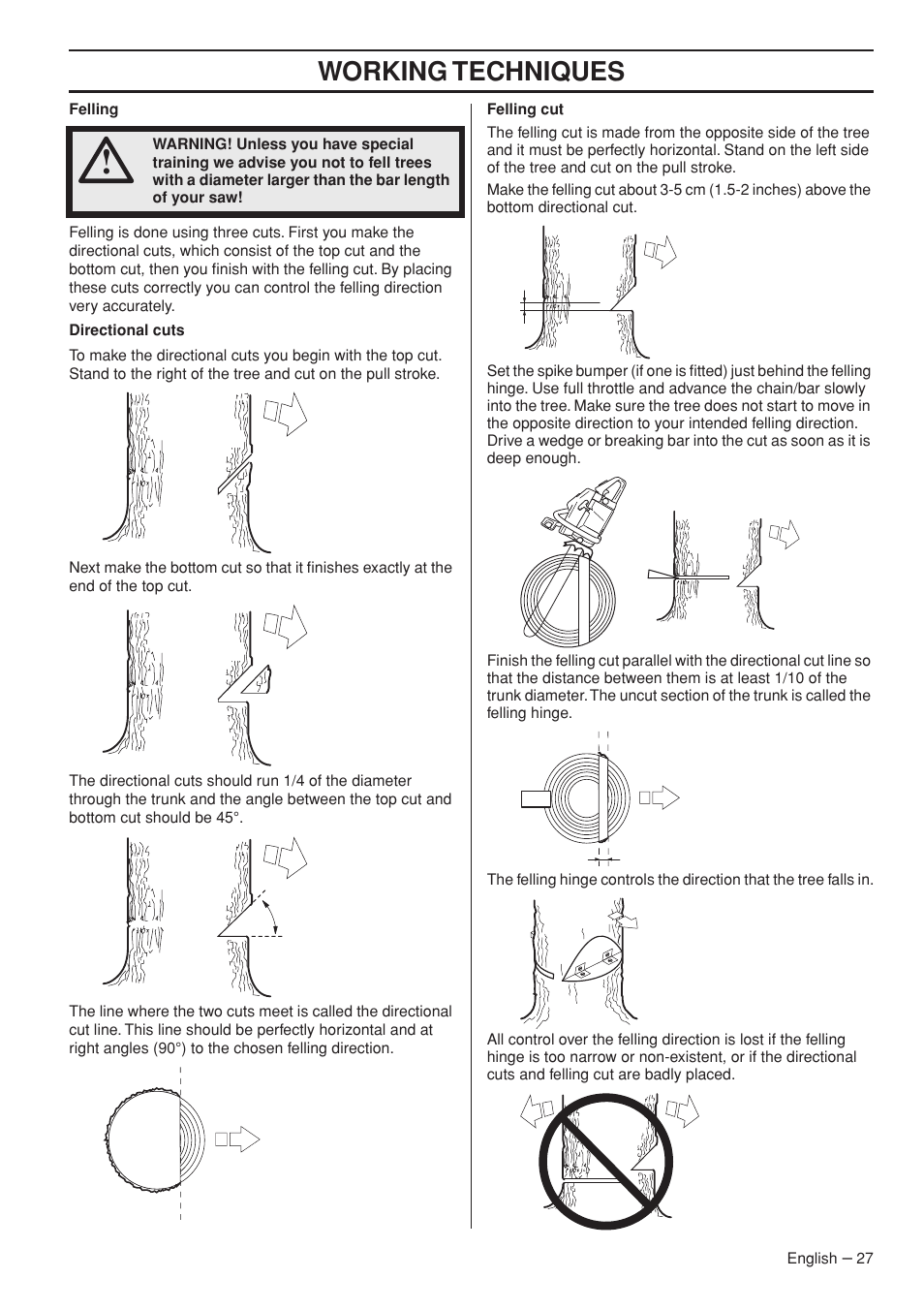 WORKING TECHNIQUES

Felling

WARNING! Unless you have special training we advise you not to fell trees with a diameter larger than the bar length of your saw!

Felling is done using three cuts. First you make the directional cuts, which consist of the top cut and the bottom cut, then you finish with the felling cut. By placing these cuts correctly you can control the felling direction very accurately.

Directional cuts

To make the directional cuts you begin with the top cut. Stand to the right of the tree and cut on the pull stroke.

Next make the bottom cut so that it finishes exactly at the end of the top cut.

The directional cuts should run 1/4 of the diameter through the trunk and the angle between the top cut and bottom cut should be 45°.

The line where the two cuts meet is called the directional cut line. This line should be perfectly horizontal and at right angles (90°) to the chosen felling direction.

Felling cut

The felling cut is made from the opposite side of the tree and it must be perfectly horizontal. Stand on the left side of the tree and cut on the pull stroke.

Make the felling cut about 3-5 cm (1.5-2 inches) above the bottom directional cut.

Set the spike bumper (if one is fitted) just behind the felling hinge. Use full throttle and advance the chain/bar slowly into the tree. Make sure the tree does not start to move in the opposite direction to your intended felling direction. Drive a wedge or breaking bar into the cut as soon as it is deep enough.

Finish the felling cut parallel with the directional cut line so that the distance between them is at least 1/10 of the trunk diameter. The uncut section of the trunk is called the felling hinge.

The felling hinge controls the direction that the tree falls in.

All control over the felling direction is lost if the felling hinge is too narrow or non-existent, or if the directional cuts and felling cut are badly placed.

English – 27